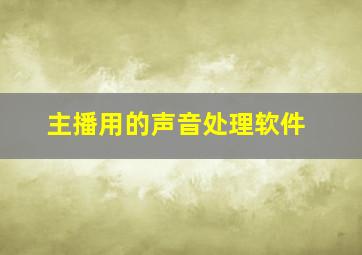 主播用的声音处理软件